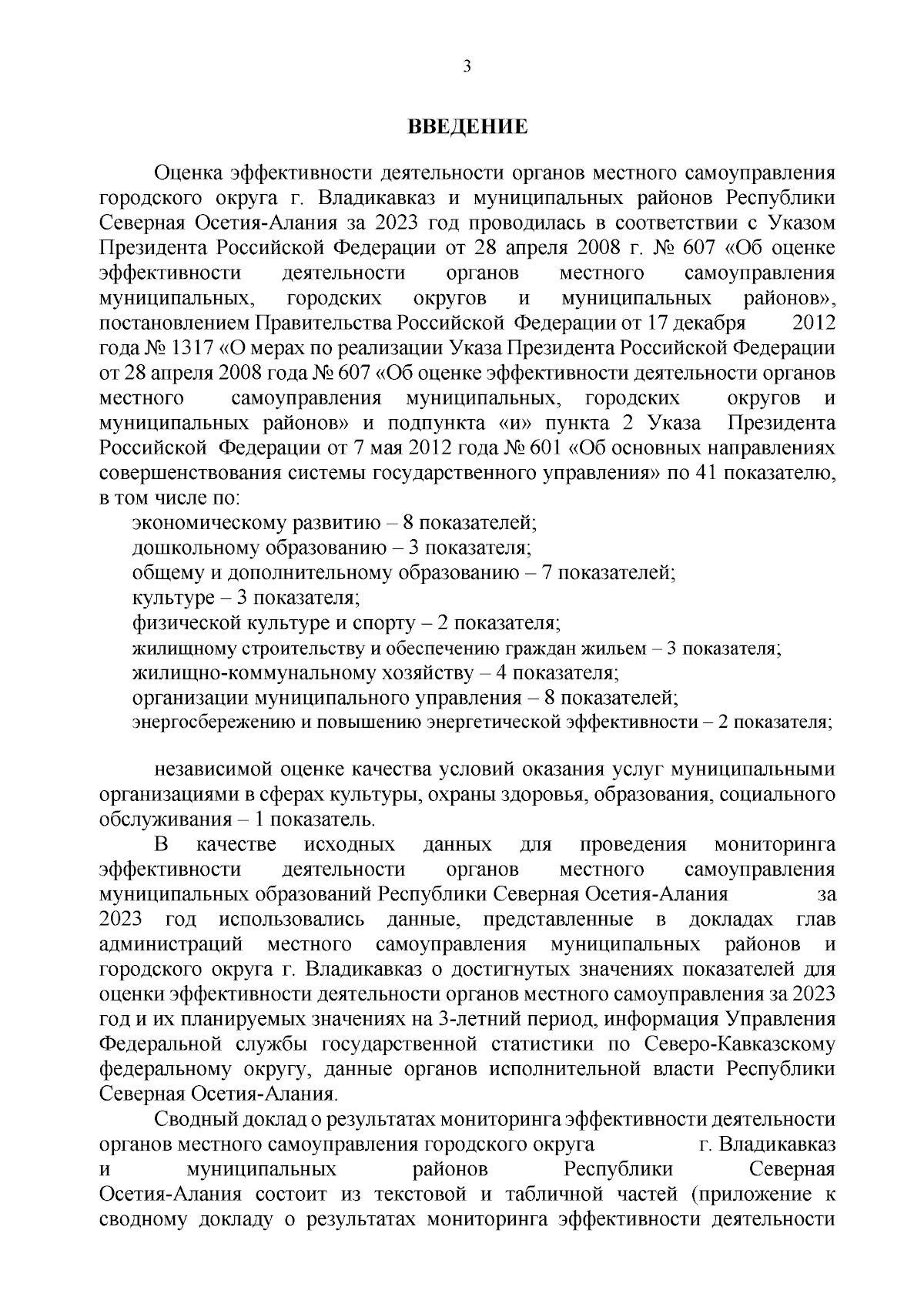 3

ВВЕДЕНИЕ

Оценка эффективности деятельности органов местного самоуправления городского округа г. Владикавказ и муниципальных районов Республики Северная Осетия-Алания за 2023 год проводилась в соответствии с Указом Президента Российской Федерации от 28 апреля 2008 г. № 607 «Об оценке эффективности деятельности органов местного самоуправления муниципальных, городских округов и муниципальных районов», постановлением Правительства Российской Федерации от 17 декабря 2012 года № 1317 «О мерах по реализации Указа Президента Российской Федерации от 28 апреля 2008 года № 607 «Об оценке эффективности деятельности органов местного самоуправления муниципальных, городских округов и муниципальных районов» и подпункта «и» пункта 2 Указа Президента Российской Федерации от 7 мая 2012 года № 601 «Об основных направлениях совершенствования системы государственного управления» по 41 показателю, в том числе по:

экономическому развитию – 8 показателей;
дошкольному образованию – 3 показателя;
общему и дополнительному образованию – 7 показателей;
культуре – 3 показателя;
физической культуре и спорту – 2 показателя;
жилищному строительству и обеспечению граждан жильем – 3 показателя;
жилищно-коммунальному хозяйству – 4 показателя;
организации муниципального управления – 8 показателей;
энергосбережению и повышению энергетической эффективности – 2 показателя;

независимой оценке качества условий оказания услуг муниципальными организациями в сферах культуры, охраны здоровья, образования, социального обслуживания – 1 показатель.

В качестве исходных данных для проведения мониторинга эффективности деятельности органов местного самоуправления муниципальных образований Республики Северная Осетия-Алания за 2023 год использовались данные, представленные в докладах глав администраций местного самоуправления муниципальных районов и городского округа г. Владикавказ о достигнутых значениях показателей для оценки эффективности деятельности органов местного самоуправления за 2023 год и их планируемых значениях на 3-летний период, информация Управления Федеральной службы государственной статистики по Северо-Кавказскому федеральному округу, данные органов исполнительной власти Республики Северная Осетия-Алания.

Сводный доклад о результатах мониторинга эффективности деятельности органов местного самоуправления городского округа г. Владикавказ и муниципальных районов Республики Северная Осетия-Алания состоит из текстовой и табличной частей (приложение к сводному докладу о результатах мониторинга эффективности деятельности